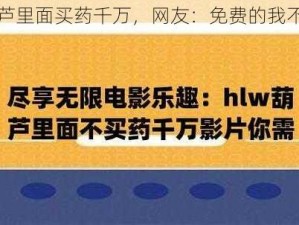 芦里面买药千万，网友：免费的我不

尽享无限电影乐趣：hlw葫芦里面不买药千万影片你需